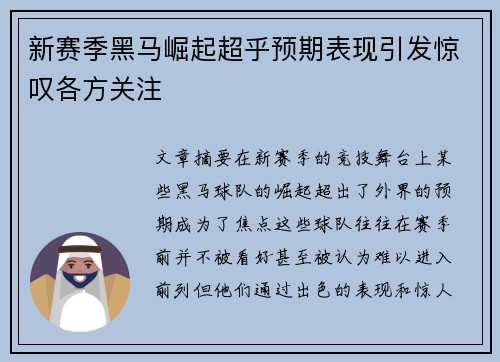 新赛季黑马崛起超乎预期表现引发惊叹各方关注

文章摘要在新赛季的竞技舞台上某些黑马球队的崛起超出了外界的预期成为了焦点这些球队往往在赛季前并不被看好甚至被认为难以进入前列但他们通过出色的表现和惊人